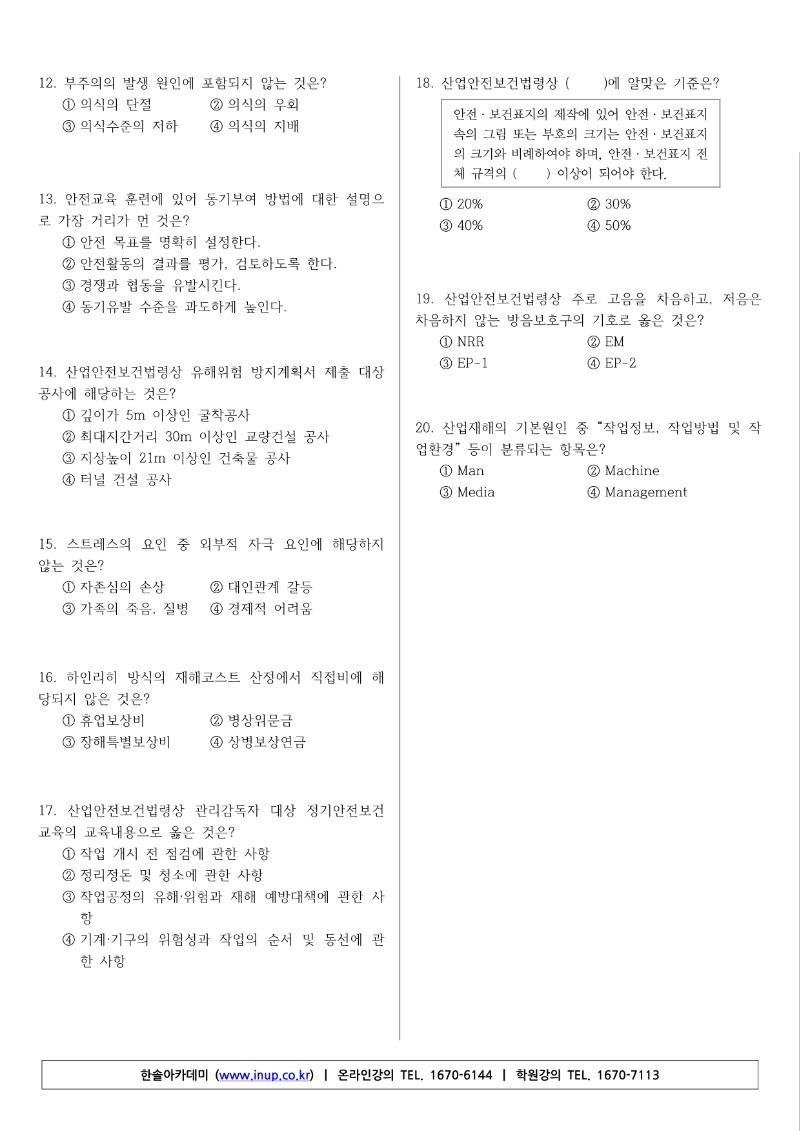 12. 부주의의 발생 원인에 포함되지 않는 것은?
① 의식의 단절 ② 의식의 우회
③ 의식수준의 저하 ④ 의식의 지배

13. 안전교육 훈련에 있어 동기부여 방법에 대한 설명으로 가장 거리가 먼 것은?
① 안전 목표를 명확히 설정한다.
② 안전활동의 결과를 평가, 검토하도록 한다.
③ 경쟁과 협동을 유발시킨다.
④ 동기유발 수준을 과도하게 높인다.

14. 산업안전보건법령상 유해위험 방지계획서 제출 대상 공사에 해당하는 것은?
① 깊이가 5m 이상인 굴착공사
② 최대지간거리 30m 이상인 교량건설 공사
③ 지상높이 21m 이상인 건축물 공사
④ 터널 건설 공사

15. 스트레스의 요인 중 외부적 자극 요인에 해당하지 않는 것은?
① 자존심의 손상 ② 대인관계 갈등
③ 가족의 죽음, 질병 ④ 경제적 어려움

16. 하인리히 방식의 재해코스트 산정에서 직접비에 해당되지 않은 것은?
① 휴업보상비 ② 병상위문금
③ 장해특별보상비 ④ 상병보상연금

17. 산업안전보건법령상 관리감독자 대상 정기안전보건교육의 교육내용으로 옳은 것은?
① 작업 개시 전 점검에 관한 사항
② 정리정돈 및 청소에 관한 사항
③ 작업공정의 유해·위험과 재해 예방대책에 관한 사항
④ 기계·기구의 위험성과 작업의 순서 및 동선에 관한 사항

18. 산업안전보건법령상 ( )에 알맞은 기준은?

안전·보건표지의 제작에 있어 안전·보건표지 속의 그림 또는 부호의 크기는 안전·보건표지의 크기와 비례하여야 하며, 안전·보건표지 전체 규격의 ( ) 이상이 되어야 한다.

① 20% ② 30%
③ 40% ④ 50%

19. 산업안전보건법령상 주로 고음을 차음하고, 저음은 차음하지 않는 방음보호구의 기호로 옳은 것은?
① NRR ② EM
③ EP-1 ④ EP-2

20. 산업재해의 기본원인 중 "작업정보, 작업방법 및 작업환경" 등이 분류되는 항목은?
① Man ② Machine
③ Media ④ Management

한솔아카데미 (www.inup.co.kr) | 온라인강의 TEL. 1670-6144 | 학원강의 TEL. 1670-7113